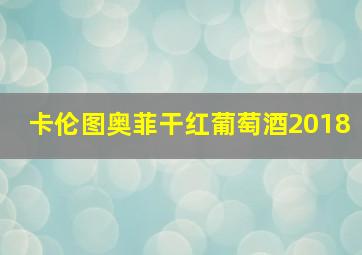 卡伦图奥菲干红葡萄酒2018